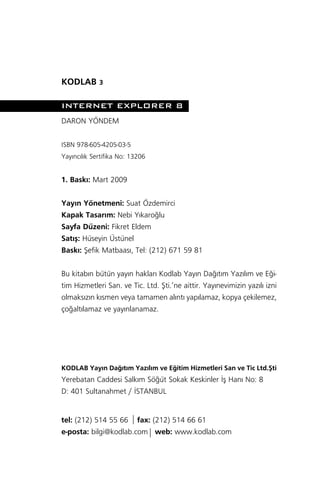 KODLAB 3

INTERNET EXPLORER 8

DARON YÖNDEM

ISBN 978-605-4205-03-5
Yayıncılık Sertifika No: 13206

1. Baskı: Mart 2009

Yayın Yönetmeni: Suat Özdemirci
Kapak Tasarım: Nebi Yıkaroğlu
Sayfa Düzeni: Fikret Eldem
Satış: Hüseyin Üstünel
Baskı: Şefik Matbaası, Tel: (212) 671 59 81

Bu kitabın bütün yayın hakları Kodlab Yayın Dağıtım Yazılım ve Eğitim Hizmetleri San. ve Tic. Ltd. Şti.'ne aittir. Yayınevimizin yazılı izni olmaksızın kısmen veya tamamen alıntı yapılamaz, kopya çekilemez, çoğaltılamaz ve yayınlanamaz.

KODLAB Yayın Dağıtım Yazılım ve Eğitim Hizmetleri San ve Tic Ltd.Şti
Yerebatan Caddesi Salkım Söğüt Sokak Keskinler İş Hanı No: 8
D: 401 Sultanahmet / İSTANBUL

tel: (212) 514 55 66 | fax: (212) 514 66 61
e-posta: bilgi@kodlab.com | web: www.kodlab.com